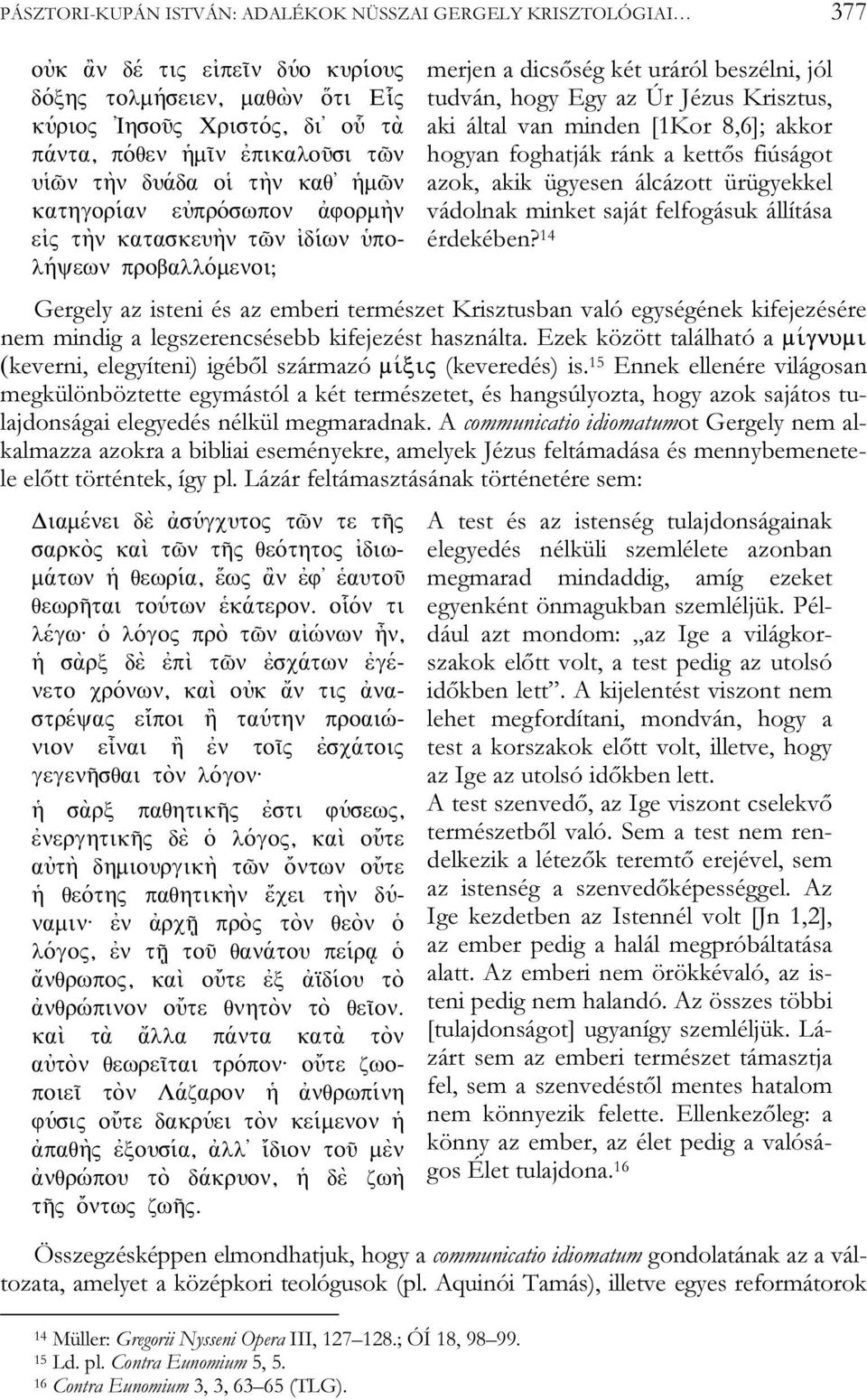 PÁSZTORI-KUPÁN ISTVÁN: ADALÉKOK NÜSSZAI GERGELY KRISZTOLÓGIAI… 377

οὐκ ἂν δέ τις εἰπεῖν δύο κυρίους δόξης τολμήσειεν, μαθὼν ὅτι Εἷς κύριος Ἰησοῦς Χριστός, δι᾿ οὗ τὰ πάντα, πόθεν ἡμῖν ἐπικαλοῦσι τῶν υἱῶν τὴν δυάδα οἱ τὴν καθ᾿ ἡμῶν κατηγορίαν εὐπρόσωπον ἀφορμὴν εἰς τὴν κατασκευὴν τῶν ἰδίων ὑπολήψεων προβαλλόμενοι;

merjen a dicsőség két uráról beszélni, jól tudván, hogy Egy az Úr Jézus Krisztus, aki által van minden [1Kor 8,6]; akkor hogyan foghatják ránk a kettős fiúságot azok, akik ügyesen álcázott ürügyekkel vádolnak minket saját felfogásuk állítása érdekében?$^{14}$

Gergely az isteni és az emberi természet Krisztusban való egységének kifejezésére nem mindig a legszerencsésebb kifejezést használta. Ezek között található a μίγνυμι (keverni, elegyíteni) igéből származó μίξις (keveredés) is.$^{15}$ Ennek ellenére világosan megkülönböztette egymástól a két természetet, és hangsúlyozta, hogy azok sajátos tulajdonságai elegyedés nélkül megmaradnak. A communicatio idiomatumot Gergely nem alkalmazza azokra a bibliai eseményekre, amelyek Jézus feltámadása és mennybemenetele előtt történtek, így pl. Lázár feltámasztásának történetére sem:

Διαμένει δὲ ἀσύγχυτος τῶν τε τῆς σαρκὸς καὶ τῶν τῆς θεότητος ἰδιωμάτων ἡ θεωρία, ἕως ἂν ἐφ᾿ ἑαυτοῦ θεωρῆται τούτων ἑκάτερον. οἷόν τι λέγω· ὁ λόγος πρὸ τῶν αἰώνων ἦν, ἡ σὰρξ δὲ ἐπὶ τῶν ἐσχάτων ἐγένετο χρόνων, καὶ οὐκ ἄν τις ἀναστρέψας εἴποι ἢ ταύτην προαιώνιον εἶναι ἢ ἐν τοῖς ἐσχάτοις γεγενῆσθαι τὸν λόγον·

ἡ σὰρξ παθητικῆς ἐστι φύσεως, ἐνεργητικῆς δὲ ὁ λόγος, καὶ οὔτε αὐτὴ δημιουργικὴ τῶν ὄντων οὔτε ἡ θεότης παθητικὴν ἔχει τὴν δύναμιν· ἐν ἀρχῇ πρὸς τὸν θεὸν ὁ λόγος, ἐν τῇ τοῦ θανάτου πείρᾳ ὁ ἄνθρωπος, καὶ οὔτε ἐξ ἀϊδίου τὸ ἀνθρώπινον οὔτε θνητὸν τὸ θεῖον. καὶ τὰ ἄλλα πάντα κατὰ τὸν αὐτὸν θεωρεῖται τρόπον· οὔτε ζωοποιεῖ τὸν Λάζαρον ἡ ἀνθρωπίνη φύσις οὔτε δακρύει τὸν κείμενον ἡ ἀπαθὴς ἐξουσία, ἀλλ᾿ ἴδιον τοῦ μὲν ἀνθρώπου τὸ δάκρυον, ἡ δὲ ζωὴ τῆς ὄντως ζωῆς.

A test és az istenség tulajdonságainak elegyedés nélküli szemlélete azonban megmarad mindaddig, amíg ezeket egyenként önmagukban szemléljük. Például azt mondom: „az Ige a világkorszakok előtt volt, a test pedig az utolsó időkben lett”. A kijelentést viszont nem lehet megfordítani, mondván, hogy a test a korszakok előtt volt, illetve, hogy az Ige az utolsó időkben lett.
A test szenvedő, az Ige viszont cselekvő természetből való. Sem a test nem rendelkezik a létezők teremtő erejével, sem az istenség a szenvedőképességgel. Az Ige kezdetben az Istennél volt [Jn 1,2], az ember pedig a halál megpróbáltatása alatt. Az emberi nem örökkévaló, az isteni pedig nem halandó. Az összes többi [tulajdonságot] ugyanígy szemléljük. Lázárt sem az emberi természet támasztja fel, sem a szenvedéstől mentes hatalom nem könnyezik felette. Ellenkezőleg: a könny az ember, az élet pedig a valóságos Élet tulajdona.$^{16}$

Összegzésképpen elmondhatjuk, hogy a communicatio idiomatum gondolatának az a változata, amelyet a középkori teológusok (pl. Aquinói Tamás), illetve egyes reformátorok

$^{14}$ Müller: Gregorii Nysseni Opera III, 127–128.; ÓÍ 18, 98–99.
$^{15}$ Ld. pl. Contra Eunomium 5, 5.
$^{16}$ Contra Eunomium 3, 3, 63–65 (TLG).